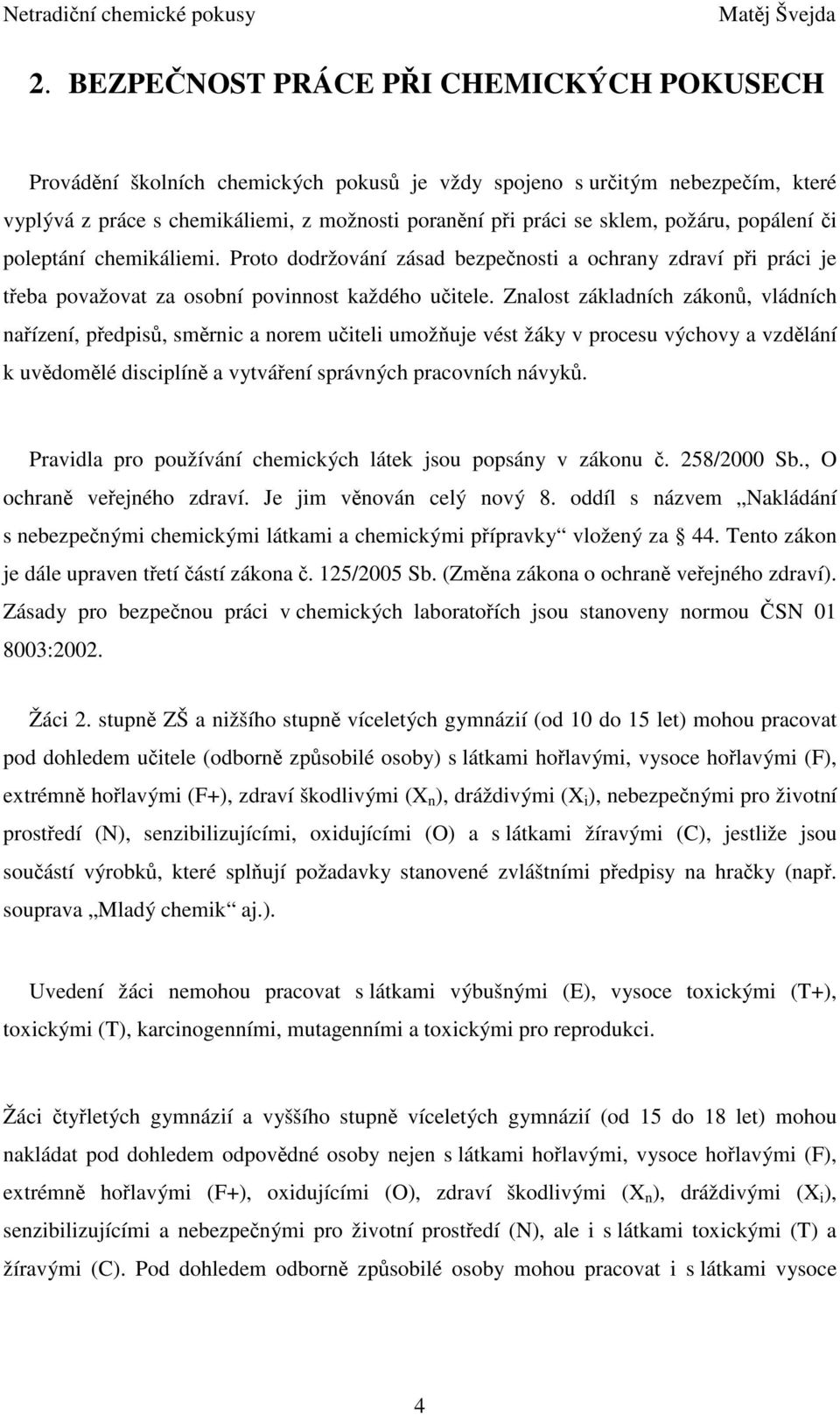 Netradiční chemické pokusy

Matěj Švejda

2. BEZPEČNOST PRÁCE PŘI CHEMICKÝCH POKUSECH

Provádění školních chemických pokusů je vždy spojeno s určitým nebezpečím, které vyplývá z práce s chemikáliemi, z možnosti poranění při práci se sklem, požáru, popálení či poleptání chemikáliemi. Proto dodržování zásad bezpečnosti a ochrany zdraví při práci je třeba považovat za osobní povinnost každého učitele. Znalost základních zákonů, vládních nařízení, předpisů, směrnic a norem učiteli umožňuje vést žáky v procesu výchovy a vzdělání k uvědomělé disciplíně a vytváření správných pracovních návyků.

Pravidla pro používání chemických látek jsou popsány v zákonu č. 258/2000 Sb., O ochraně veřejného zdraví. Je jim věnován celý nový 8. oddíl s názvem „Nakládání s nebezpečnými chemickými látkami a chemickými přípravky“ vložený za § 44. Tento zákon je dále upraven třetí částí zákona č. 125/2005 Sb. (Změna zákona o ochraně veřejného zdraví). Zásady pro bezpečnou práci v chemických laboratořích jsou stanoveny normou ČSN 01 8003:2002.

Žáci 2. stupně ZŠ a nižšího stupně víceletých gymnázií (od 10 do 15 let) mohou pracovat pod dohledem učitele (odborně způsobilé osoby) s látkami hořlavými, vysoce hořlavými (F), extrémně hořlavými (F+), zdraví škodlivými ($X_n$), dráždivými ($X_i$), nebezpečnými pro životní prostředí (N), senzibilizujícími, oxidujícími (O) a s látkami žíravými (C), jestliže jsou součástí výrobků, které splňují požadavky stanovené zvláštními předpisy na hračky (např. souprava „Mladý chemik“ aj.).

Uvedení žáci nemohou pracovat s látkami výbušnými (E), vysoce toxickými (T+), toxickými (T), karcinogenními, mutagenními a toxickými pro reprodukci.

Žáci čtyřletých gymnázií a vyššího stupně víceletých gymnázií (od 15 do 18 let) mohou nakládat pod dohledem odpovědné osoby nejen s látkami hořlavými, vysoce hořlavými (F), extrémně hořlavými (F+), oxidujícími (O), zdraví škodlivými ($X_n$), dráždivými ($X_i$), senzibilizujícími a nebezpečnými pro životní prostředí (N), ale i s látkami toxickými (T) a žíravými (C). Pod dohledem odborně způsobilé osoby mohou pracovat i s látkami vysoce

4